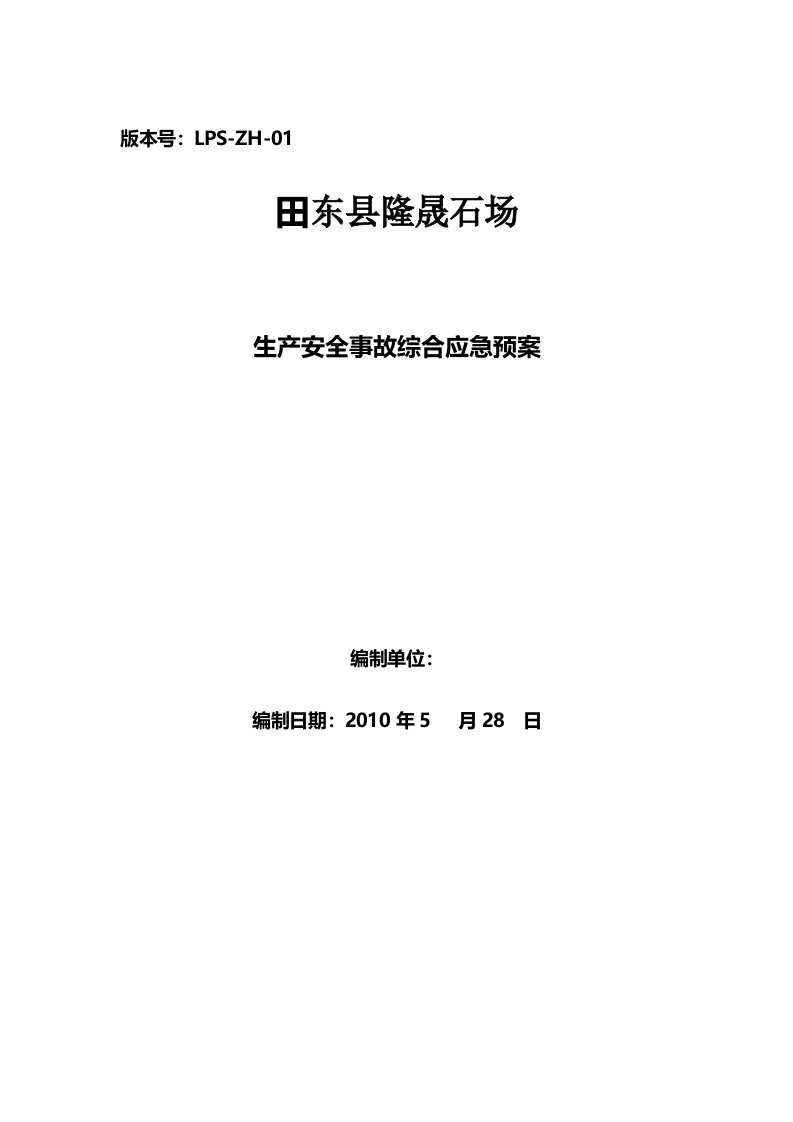 版本号：LPS-ZH-01

田东县隆晟石场

生产安全事故综合应急预案

编制单位：

编制日期：2010 年 5 月 28 日